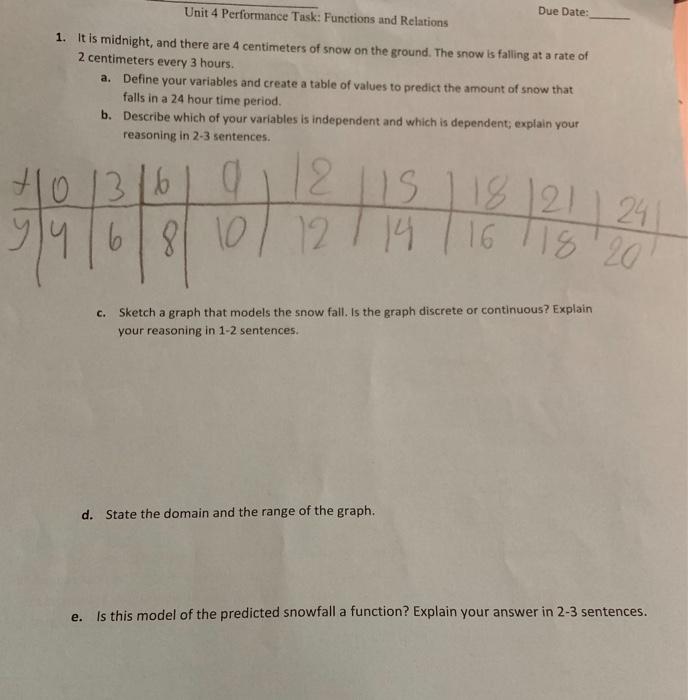 Unit 4 Performance Task: Functions and Relations

Due Date:______

1. It is midnight, and there are 4 centimeters of snow on the ground. The snow is falling at a rate of 2 centimeters every 3 hours.

a. Define your variables and create a table of values to predict the amount of snow that falls in a 24 hour time period.

b. Describe which of your variables is independent and which is dependent; explain your reasoning in 2-3 sentences.

| x | 0 | 3 | 6 | 9 | 12 | 15 | 18 | 21 | 24 |
|---|---|---|---|---|---|---|---|---|---|
| y | 4 | 6 | 8 | 10 | 12 | 14 | 16 | 18 | 20 |

c. Sketch a graph that models the snow fall. Is the graph discrete or continuous? Explain your reasoning in 1-2 sentences.

d. State the domain and the range of the graph.

e. Is this model of the predicted snowfall a function? Explain your answer in 2-3 sentences.